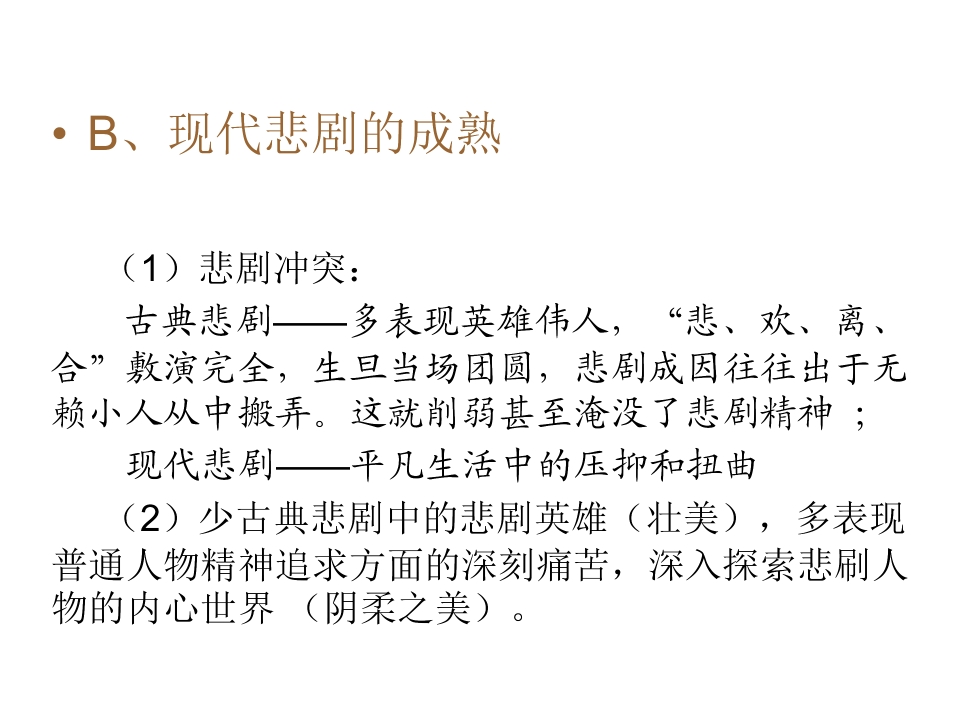 • B、现代悲剧的成熟

（1）悲剧冲突：

古典悲剧——多表现英雄伟人，“悲、欢、离、合”敷演完全，生旦当场团圆，悲剧成因往往出于无赖小人从中搬弄。这就削弱甚至淹没了悲剧精神；

现代悲剧——平凡生活中的压抑和扭曲

（2）少古典悲剧中的悲剧英雄（壮美），多表现普通人物精神追求方面的深刻痛苦，深入探索悲刷人物的内心世界（阴柔之美）。